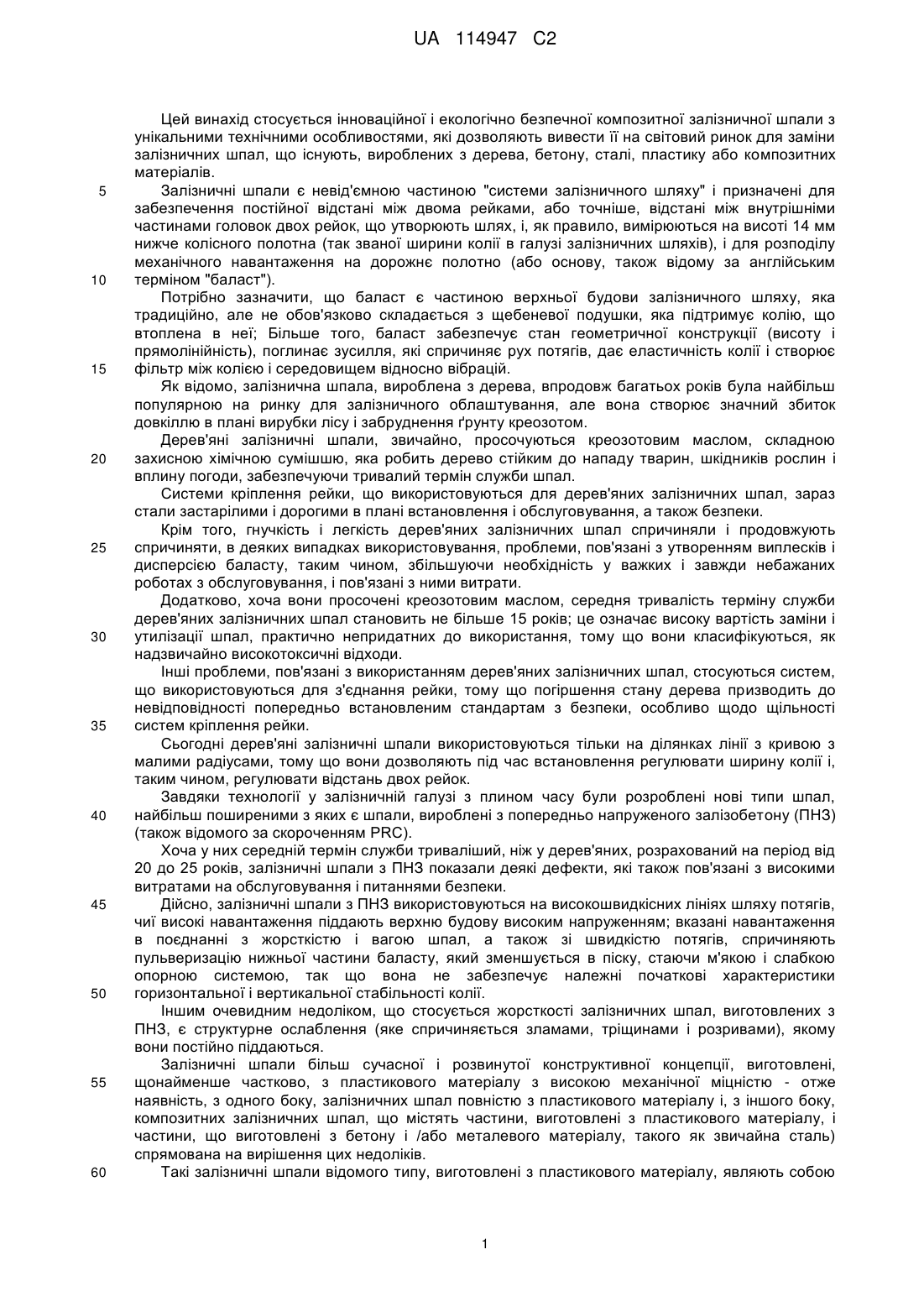 UA 114947 C2

Цей винахід стосується інноваційної і екологічно безпечної композитної залізничної шпали з унікальними технічними особливостями, які дозволяють вивести її на світовий ринок для заміни залізничних шпал, що існують, вироблених з дерева, бетону, сталі, пластику або композитних матеріалів.

5 Залізничні шпали є невід'ємною частиною "системи залізничного шляху" і призначені для забезпечення постійної відстані між двома рейками, або точніше, відстані між внутрішніми частинами головок двох рейок, що утворюють шлях, і, як правило, вимірюються на висоті 14 мм нижче колісного полотна (так званої ширини колії в галузі залізничних шляхів), і для розподілу механічного навантаження на дорожнє полотно (або основу, також відому за англійським 10 терміном "баласт").

Потрібно зазначити, що баласт є частиною верхньої будови залізничного шляху, яка традиційно, але не обов'язково складається з щебеневої подушки, яка підтримує колію, що втоплена в неї; Більше того, баласт забезпечує стан геометричної конструкції (висоту і прямолінійність), поглинає зусилля, які спричиняє рух потягів, дає еластичність колії і створює 15 фільтр між колією і середовищем відносно вібрацій.

Як відомо, залізнична шпала, вироблена з дерева, впродовж багатьох років була найбільш популярною на ринку для залізничного облаштування, але вона створює значний збиток довкіллю в плані вирубки лісу і забруднення ґрунту креозотом.

Дерев'яні залізничні шпали, звичайно, просочуються креозотовим маслом, складною 20 захисною хімічною сумішшю, яка робить дерево стійким до нападу тварин, шкідників рослин і впливу погоди, забезпечуючи тривалий термін служби шпал.

Системи кріплення рейки, що використовуються для дерев'яних залізничних шпал, зараз стали застарілими і дорогими в плані встановлення і обслуговування, а також безпеки.

Крім того, гнучкість і легкість дерев'яних залізничних шпал спричиняли і продовжують 25 спричиняти, в деяких випадках використовування, проблеми, пов'язані з утворенням виплесків і дисперсією баласту, таким чином, збільшуючи необхідність у важких і завжди небажаних роботах з обслуговування, і пов'язані з ними витрати.

Додатково, хоча вони просочені креозотовим маслом, середня тривалість терміну служби дерев'яних залізничних шпал становить не більше 15 років; це означає високу вартість заміни і 30 утилізації шпал, практично непридатних до використання, тому що вони класифікуються, як надзвичайно високотоксичні відходи.

Інші проблеми, пов'язані з використанням дерев'яних залізничних шпал, стосуються систем, що використовуються для з'єднання рейки, тому що погіршення стану дерева призводить до невідповідності попередньо встановленим стандартам з безпеки, особливо щодо щільності 35 систем кріплення рейки.

Сьогодні дерев'яні залізничні шпали використовуються тільки на ділянках лінії з кривою з малими радіусами, тому що вони дозволяють під час встановлення регулювати ширину колії і, таким чином, регулювати відстань двох рейок.

Завдяки технології у залізничній галузі з плином часу були розроблені нові типи шпал, 40 найбільш поширеними з яких є шпали, вироблені з попередньо напруженого залізобетону (ПНЗ) (також відомого за скороченням PRC).

Хоча у них середній термін служби триваліший, ніж у дерев'яних, розрахований на період від 20 до 25 років, залізничні шпали з ПНЗ показали деякі дефекти, які також пов'язані з високими витратами на обслуговування і питаннями безпеки.

45 Дійсно, залізничні шпали з ПНЗ використовуються на високошвидкісних лініях шляху потягів, чиї високі навантаження піддають верхню будову високим напруженням; вказані навантаження в поєднанні з жорсткістю і вагою шпал, а також зі швидкістю потягів, спричиняють пульверизацію нижньої частини баласту, який зменшується в піску, стаючи м'якою і слабкою опорною системою, так що вона не забезпечує належні початкові характеристики 50 горизонтальної і вертикальної стабільності колії.

Іншим очевидним недоліком, що стосується жорсткості залізничних шпал, виготовлених з ПНЗ, є структурне ослаблення (яке спричиняється зламами, тріщинами і розривами), якому вони постійно піддаються.

Залізничні шпали більш сучасної і розвинутої конструктивної концепції, виготовлені, 55 щонайменше частково, з пластикового матеріалу з високою механічної міцністю - отже наявність, з одного боку, залізничних шпал повністю з пластикового матеріалу і, з іншого боку, композитних залізничних шпал, що містять частини, виготовлені з пластикового матеріалу, і частини, що виготовлені з бетону і /або металевого матеріалу, такого як звичайна сталь) спрямована на вирішення цих недоліків.

60 Такі залізничні шпали відомого типу, виготовлені з пластикового матеріалу, являють собою

1